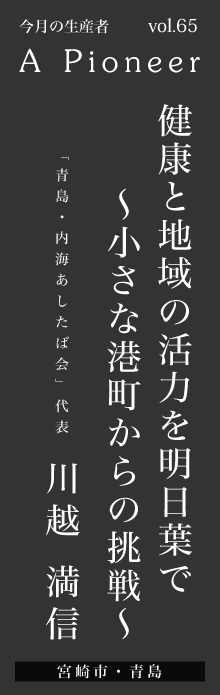 今月の生産者　vol.65

A Pioneer

健康と地域の活力を明日葉で
～小さな港町からの挑戦～

「青島・内海あしたば会」代表
川越 満信

宮崎市・青島